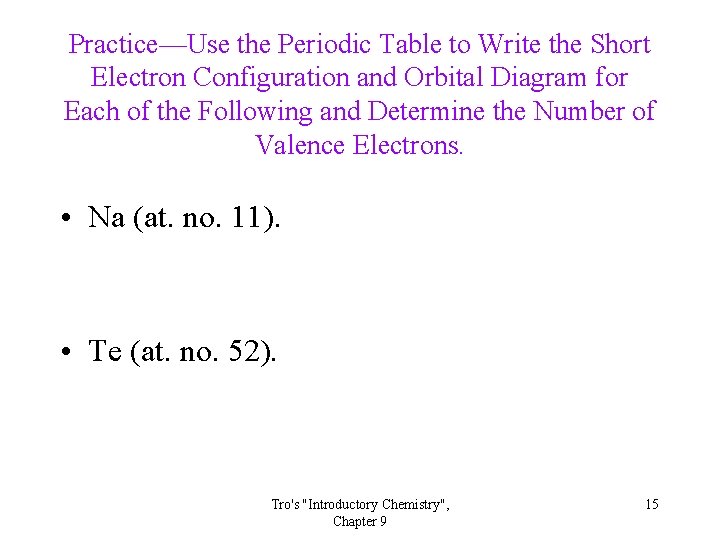 Practice—Use the Periodic Table to Write the Short Electron Configuration and Orbital Diagram for Each of the Following and Determine the Number of Valence Electrons.

• Na (at. no. 11).

• Te (at. no. 52).

Tro's "Introductory Chemistry", Chapter 9

15